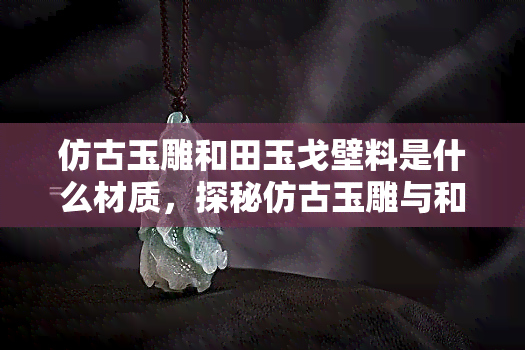 仿古玉雕和田玉戈壁料是什么材质，探秘仿古玉雕与和